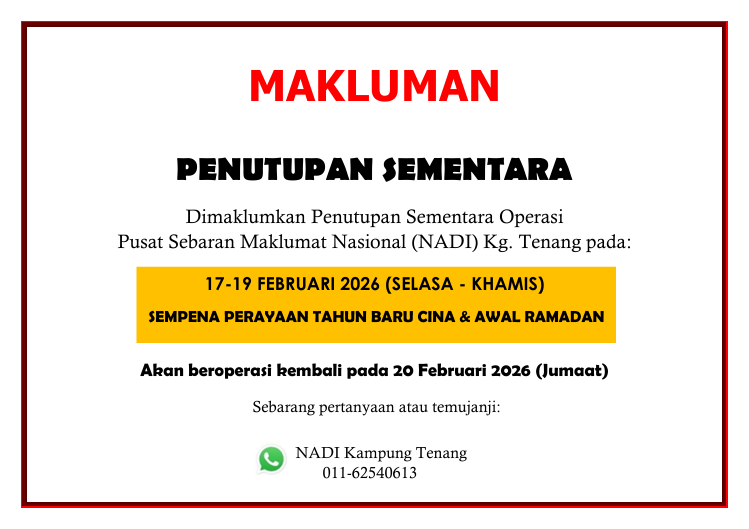 MAKLUMAN

PENUTUPAN SEMENTARA

Dimaklumkan Penutupan Sementara Operasi
Pusat Sebaran Maklumat Nasional (NADI) Kg. Tenang pada:

17-19 FEBRUARI 2026 (SELASA - KHAMIS)

SEMPENA PERAYAAN TAHUN BARU CINA & AWAL RAMADAN

Akan beroperasi kembali pada 20 Februari 2026 (Jumaat)

Sebarang pertanyaan atau temujanji:

NADI Kampung Tenang
011-62540613